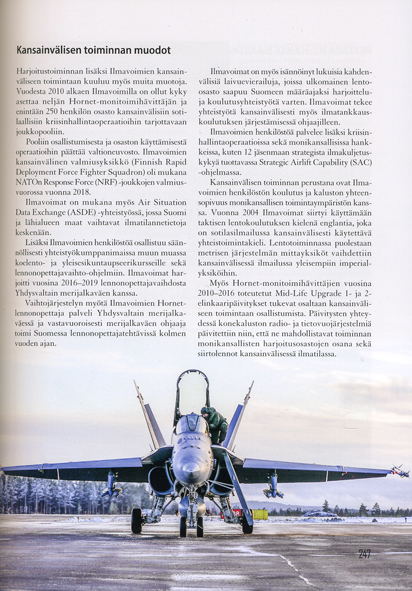 Kansainvälisen toiminnan muodot

Harjoitustoiminnan lisäksi Ilmavoimien kansainväliseen toimintaan kuuluu myös muita muotoja. Vuodesta 2010 alkaen Ilmavoimilla on ollut kyky asettaa neljän Hornet-monitoimihävittäjän ja enintään 250 henkilön osasto kansainvälisiin sotilaallisiin kriisinhallintaoperaatioihin tarjottavaan joukkopooliin.

Pooliin osallistumisesta ja osaston käyttämisestä operaatioihin päättää valtioneuvosto. Ilmavoimien kansainvälinen valmiusyksikkö (Finnish Rapid Deployment Force Fighter Squadron) oli mukana NATOn Response Force (NRF) -joukkojen valmiusvuorossa vuonna 2018.

Ilmavoimat on mukana myös Air Situation Data Exchange (ASDE) -yhteistyössä, jossa Suomi ja lähialueen maat vaihtavat ilmatilannetietoja keskenään.

Lisäksi Ilmavoimien henkilöstöä osallistuu säännöllisesti yhteistyökumppanimaissa muun muassa koelento- ja yleisesikuntaupseerikursseille sekä lennonopettajavaihto-ohjelmiin. Ilmavoimat harjoitti vuosina 2016–2019 lennonopettajavaihdosta Yhdysvaltain merijalkaväen kanssa.

Vaihtojärjestelyn myötä Ilmavoimien Hornet-lennonopettaja palveli Yhdysvaltain merijalkaväessä ja vastavuoroisesti merijalkaväen ohjaaja toimi Suomessa lennonopettajatehtävissä kolmen vuoden ajan.

Ilmavoimat on myös isännöinyt lukuisia kahdenvälisiä laivuevierailuja, joissa ulkomainen lento-osasto saapuu Suomeen määräajaksi harjoittelu- ja koulutusyhteistyötä varten. Ilmavoimat tekee yhteistyötä kansainvälisesti myös ilmatankkauskoulutuksen järjestämisessä ohjaajilleen.

Ilmavoimien henkilöstöä palvelee lisäksi kriisinhallintaoperaatioissa sekä monikansallisissa hankkeissa, kuten 12 jäsenmaan strategista ilmakuljetuskykyä tuottavassa Strategic Airlift Capability (SAC) -ohjelmassa.

Kansainvälisen toiminnan perustana ovat Ilmavoimien henkilöstön koulutus ja kaluston yhteensopivuus monikansallisen toimintaympäristön kanssa. Vuonna 2004 Ilmavoimat siirtyi käyttämään taktisen lentokoulutuksen kielenä englantia, joka on sotilasilmailussa kansainvälisesti käytettävä yhteistoimintakieli. Lentotoiminnassa puolestaan metrisen järjestelmän mittayksiköt vaihdettiin kansainvälisessä ilmailussa yleisempiin imperialyksiköihin.

Myös Hornet-monitoimihävittäjien vuosina 2010–2016 toteutetut Mid-Life Upgrade 1- ja 2-elinkaaripäivitykset tukevat osaltaan kansainväliseen toimintaan osallistumista. Päivitysten yhteydessä konekaluston radio- ja tietovuojärjestelmiä päivitettiin niin, että ne mahdollistavat toiminnan monikansallisten harjoitusosastojen osana sekä siirtolennot kansainvälisessä ilmatilassa.

247